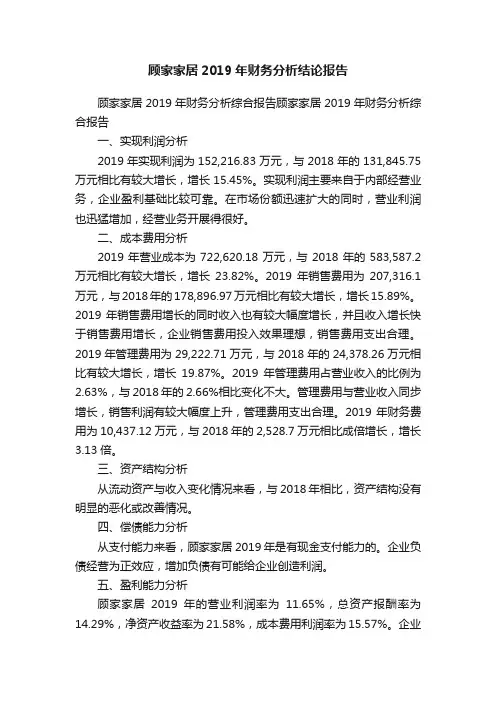 顾家家居 2019 年财务分析结论报告

顾家家居 2019 年财务分析综合报告顾家家居 2019 年财务分析综合报告

一、实现利润分析

2019 年实现利润为 152,216.83 万元，与 2018 年的 131,845.75 万元相比有较大增长，增长 15.45%。实现利润主要来自于内部经营业务，企业盈利基础比较可靠。在市场份额迅速扩大的同时，营业利润也迅猛增加，经营业务开展得很好。

二、成本费用分析

2019 年营业成本为 722,620.18 万元，与 2018 年的 583,587.2 万元相比有较大增长，增长 23.82%。2019 年销售费用为 207,316.1 万元，与 2018 年的 178,896.97 万元相比有较大增长，增长 15.89%。2019 年销售费用增长的同时收入也有较大幅度增长，并且收入增长快于销售费用增长，企业销售费用投入效果理想，销售费用支出合理。2019 年管理费用为 29,222.71 万元，与 2018 年的 24,378.26 万元相比有较大增长，增长 19.87%。2019 年管理费用占营业收入的比例为 2.63%，与 2018 年的 2.66%相比变化不大。管理费用与营业收入同步增长，销售利润有较大幅度上升，管理费用支出合理。2019 年财务费用为 10,437.12 万元，与 2018 年的 2,528.7 万元相比成倍增长，增长 3.13 倍。

三、资产结构分析

从流动资产与收入变化情况来看，与 2018 年相比，资产结构没有明显的恶化或改善情况。

四、偿债能力分析

从支付能力来看，顾家家居 2019 年是有现金支付能力的。企业负债经营为正效应，增加负债有可能给企业创造利润。

五、盈利能力分析

顾家家居 2019 年的营业利润率为 11.65%，总资产报酬率为 14.29%，净资产收益率为 21.58%，成本费用利润率为 15.57%。企业